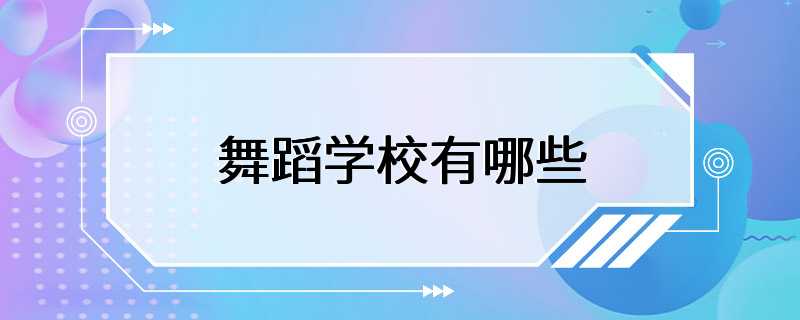 舞蹈学校有哪些